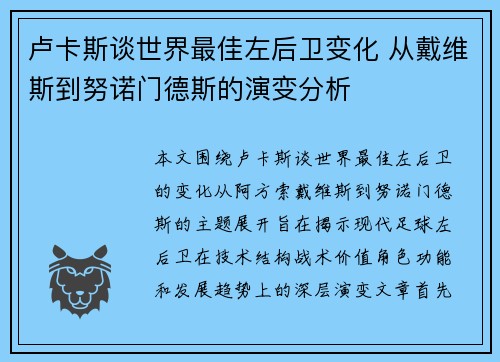 卢卡斯谈世界最佳左后卫变化 从戴维斯到努诺门德斯的演变分析

本文围绕卢卡斯谈世界最佳左后卫的变化从阿方索戴维斯到努诺门德斯的主题展开旨在揭示现代足球左后卫在技术结构战术价值角色功能和发展趋势上的深层演变文章首先